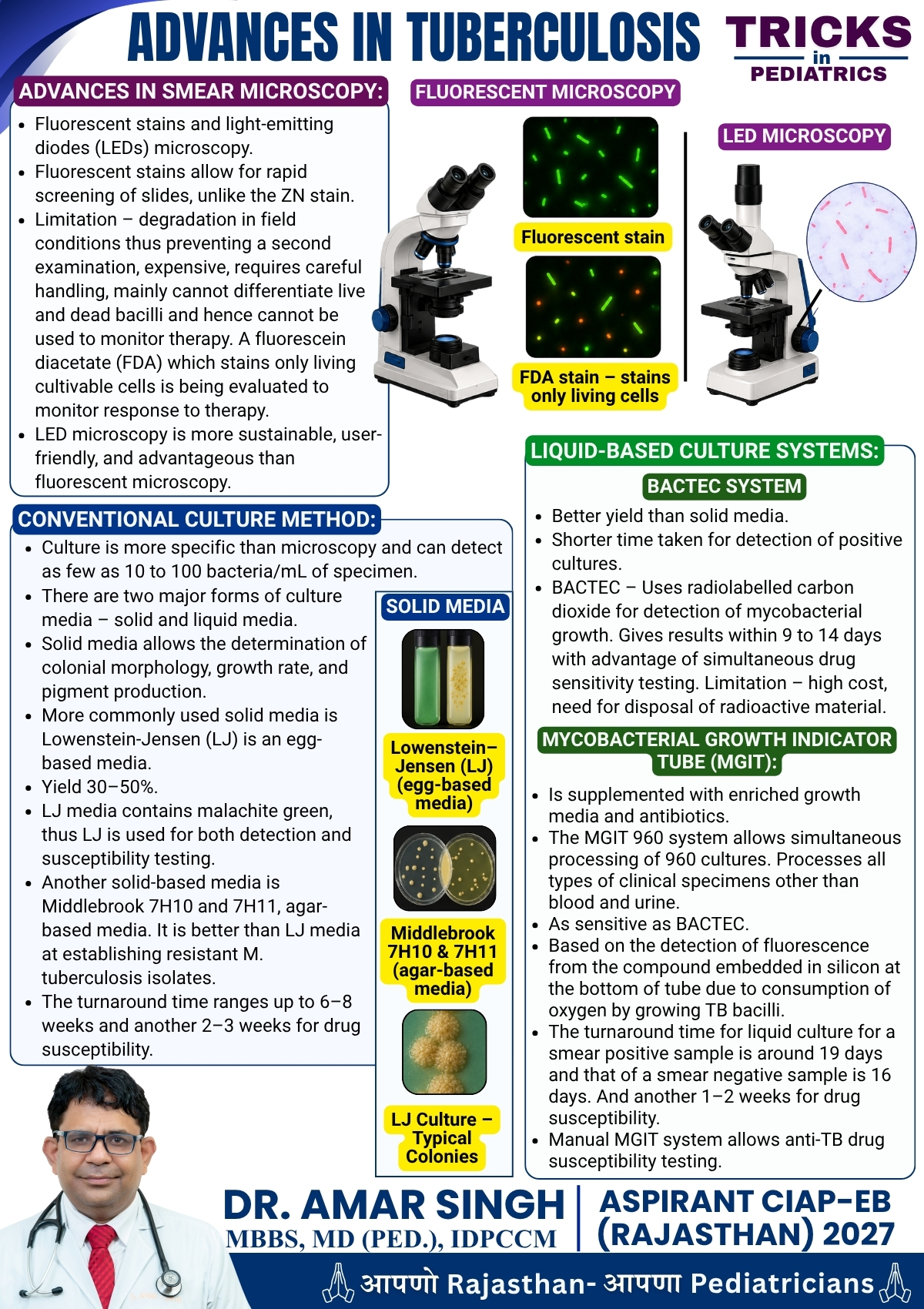 ADVANCES IN TUBERCULOSIS

TRICKS
in
PEDIATRICS

ADVANCES IN SMEAR MICROSCOPY:

• Fluorescent stains and light-emitting diodes (LEDs) microscopy.
• Fluorescent stains allow for rapid screening of slides, unlike the ZN stain.
• Limitation – degradation in field conditions thus preventing a second examination, expensive, requires careful handling, mainly cannot differentiate live and dead bacilli and hence cannot be used to monitor therapy. A fluorescein diacetate (FDA) which stains only living cultivable cells is being evaluated to monitor response to therapy.
• LED microscopy is more sustainable, user-friendly, and advantageous than fluorescent microscopy.

FLUORESCENT MICROSCOPY

Fluorescent stain

FDA stain – stains only living cells

LED MICROSCOPY

CONVENTIONAL CULTURE METHOD:

• Culture is more specific than microscopy and can detect as few as 10 to 100 bacteria/mL of specimen.
• There are two major forms of culture media – solid and liquid media.
• Solid media allows the determination of colonial morphology, growth rate, and pigment production.
• More commonly used solid media is Lowenstein-Jensen (LJ) is an egg-based media.
• Yield 30–50%.
• LJ media contains malachite green, thus LJ is used for both detection and susceptibility testing.
• Another solid-based media is Middlebrook 7H10 and 7H11, agar-based media. It is better than LJ media at establishing resistant M. tuberculosis isolates.
• The turnaround time ranges up to 6–8 weeks and another 2–3 weeks for drug susceptibility.

SOLID MEDIA

Lowenstein–Jensen (LJ) (egg-based media)

Middlebrook 7H10 & 7H11 (agar-based media)

LJ Culture – Typical Colonies

LIQUID-BASED CULTURE SYSTEMS:

BACTEC SYSTEM

• Better yield than solid media.
• Shorter time taken for detection of positive cultures.
• BACTEC – Uses radiolabelled carbon dioxide for detection of mycobacterial growth. Gives results within 9 to 14 days with advantage of simultaneous drug sensitivity testing. Limitation – high cost, need for disposal of radioactive material.

MYCOBACTERIAL GROWTH INDICATOR TUBE (MGIT):

• Is supplemented with enriched growth media and antibiotics.
• The MGIT 960 system allows simultaneous processing of 960 cultures. Processes all types of clinical specimens other than blood and urine.
• As sensitive as BACTEC.
• Based on the detection of fluorescence from the compound embedded in silicon at the bottom of tube due to consumption of oxygen by growing TB bacilli.
• The turnaround time for liquid culture for a smear positive sample is around 19 days and that of a smear negative sample is 16 days. And another 1–2 weeks for drug susceptibility.
• Manual MGIT system allows anti-TB drug susceptibility testing.

DR. AMAR SINGH
MBBS, MD (PED.), IDPCCM

ASPIRANT CIAP-EB (RAJASTHAN) 2027

आपणो Rajasthan- आपणा Pediatricians